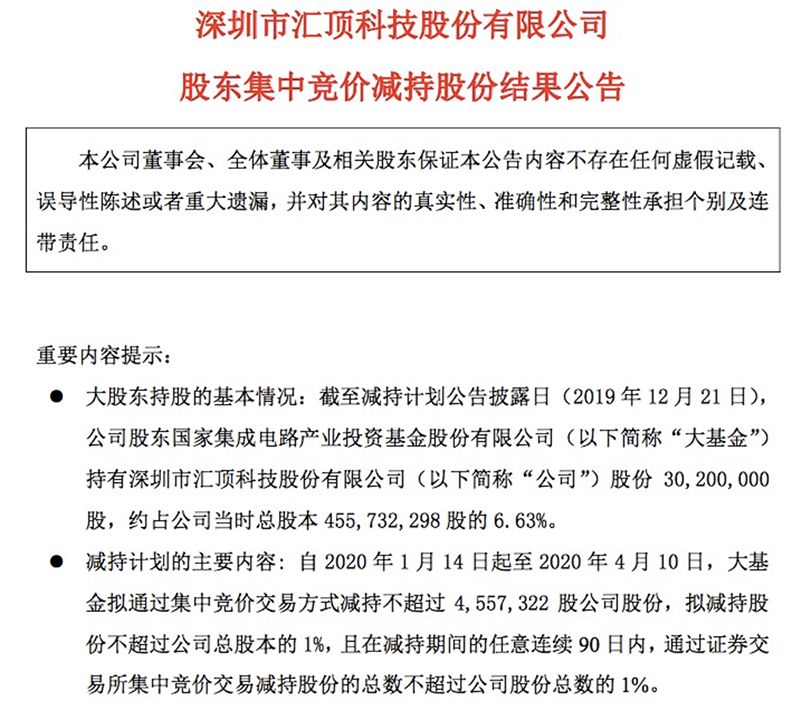 深圳市汇顶科技股份有限公司

股东集中竞价减持股份结果公告

本公司董事会、全体董事及相关股东保证本公告内容不存在任何虚假记载、误导性陈述或者重大遗漏，并对其内容的真实性、准确性和完整性承担个别及连带责任。

重要内容提示：

● 大股东持股的基本情况：截至减持计划公告披露日（2019 年 12 月 21 日），公司股东国家集成电路产业投资基金股份有限公司（以下简称“大基金”）持有深圳市汇顶科技股份有限公司（以下简称“公司”）股份 30，200，000 股，约占公司当时总股本 455，732，298 股的 6.63%。

● 减持计划的主要内容：自 2020 年 1 月 14 日起至 2020 年 4 月 10 日，大基金拟通过集中竞价交易方式减持不超过 4，557，322 股公司股份，拟减持股份不超过公司总股本的 1%，且在减持期间的任意连续 90 日内，通过证券交易所集中竞价交易减持股份的总数不超过公司股份总数的 1%。